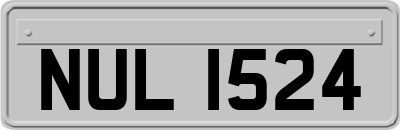 NUL 1524